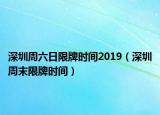 深圳周六日限牌时间2019（深圳周末限牌时间）